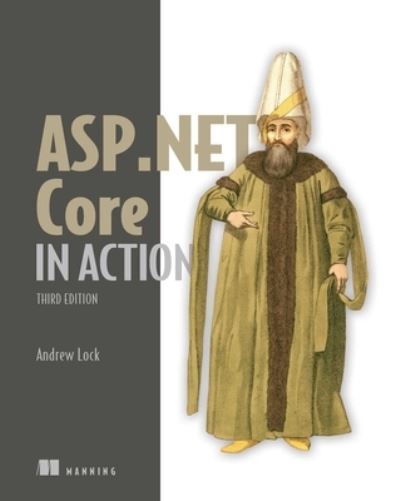 ASP.NET
Core
IN ACTION
THIRD EDITION

Andrew Lock

MANNING